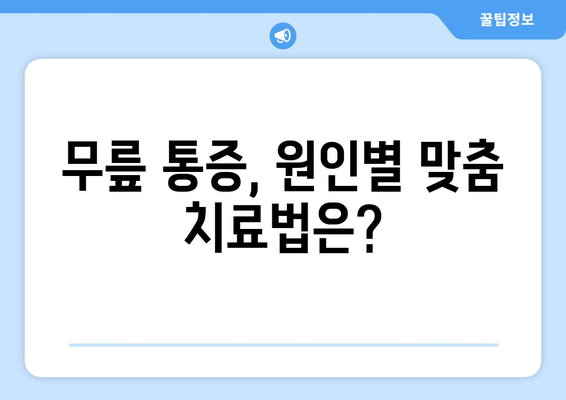 꿀팁정보

무릎 통증, 원인별 맞춤 치료법은?